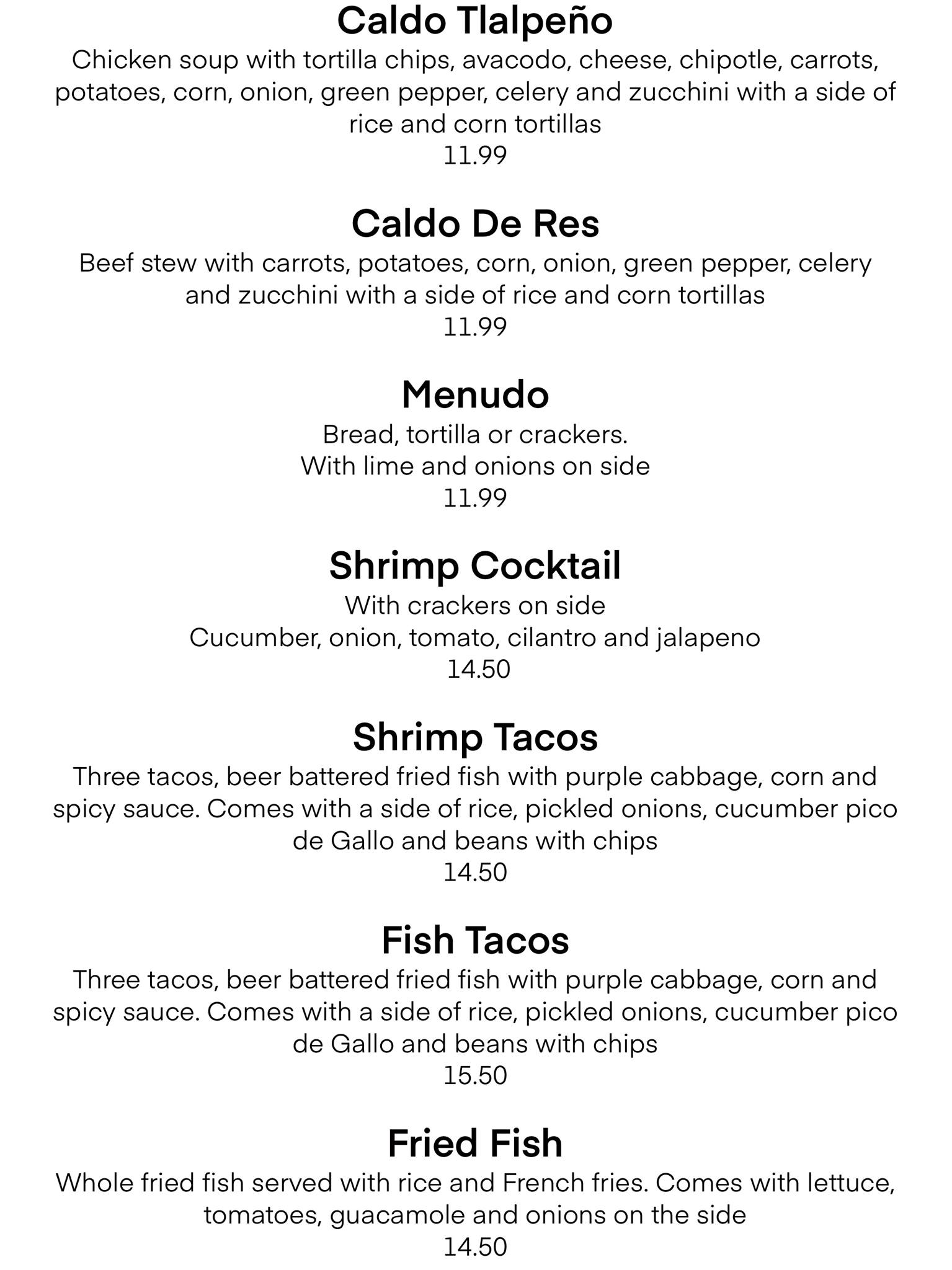 Caldo Tlalpeño

Chicken soup with tortilla chips, avacodo, cheese, chipotle, carrots, potatoes, corn, onion, green pepper, celery and zucchini with a side of rice and corn tortillas

11.99

Caldo De Res

Beef stew with carrots, potatoes, corn, onion, green pepper, celery and zucchini with a side of rice and corn tortillas

11.99

Menudo

Bread, tortilla or crackers.
With lime and onions on side

11.99

Shrimp Cocktail

With crackers on side
Cucumber, onion, tomato, cilantro and jalapeno

14.50

Shrimp Tacos

Three tacos, beer battered fried fish with purple cabbage, corn and spicy sauce. Comes with a side of rice, pickled onions, cucumber pico de Gallo and beans with chips

14.50

Fish Tacos

Three tacos, beer battered fried fish with purple cabbage, corn and spicy sauce. Comes with a side of rice, pickled onions, cucumber pico de Gallo and beans with chips

15.50

Fried Fish

Whole fried fish served with rice and French fries. Comes with lettuce, tomatoes, guacamole and onions on the side

14.50